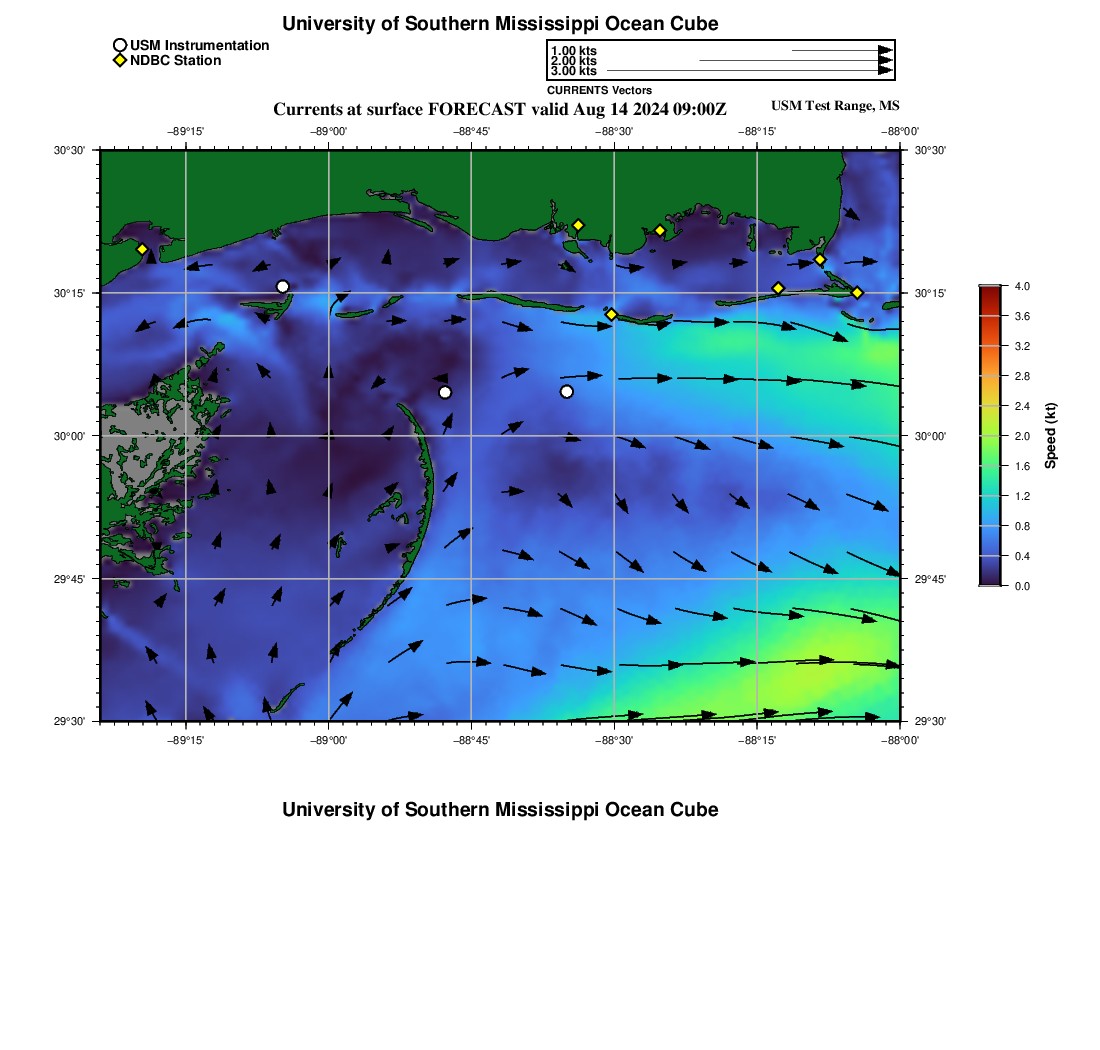 University of Southern Mississippi Ocean Cube

USM Instrumentation
NDBC Station

1.00 kts
2.00 kts
3.00 kts
CURRENTS Vectors

Currents at surface FORECAST valid Aug 14 2024 09:00Z

USM Test Range, MS

−89°15' −89°00' −88°45' −88°30' −88°15' −88°00'

30°30' 30°15' 30°00' 29°45' 29°30'

30°30' 30°15' 30°00' 29°45' 29°30'

−89°15' −89°00' −88°45' −88°30' −88°15' −88°00'

4.0 3.6 3.2 2.8 2.4 2.0 1.6 1.2 0.8 0.4 0.0

Speed (kt)

University of Southern Mississippi Ocean Cube